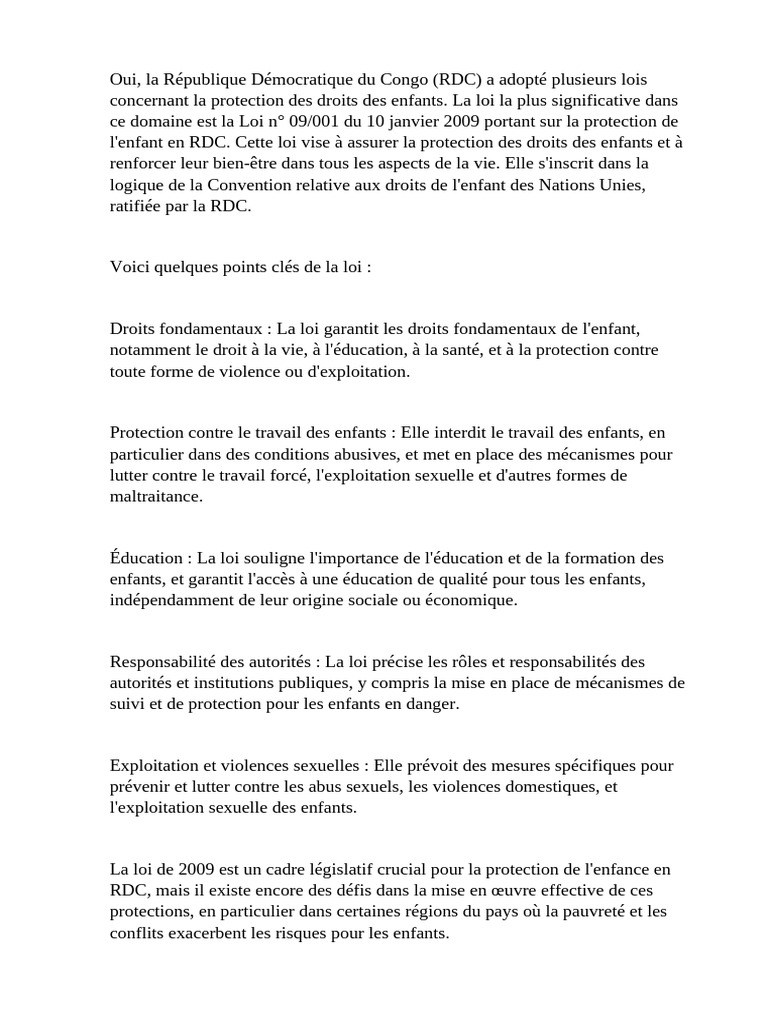 Oui, la République Démocratique du Congo (RDC) a adopté plusieurs lois concernant la protection des droits des enfants. La loi la plus significative dans ce domaine est la Loi n° 09/001 du 10 janvier 2009 portant sur la protection de l'enfant en RDC. Cette loi vise à assurer la protection des droits des enfants et à renforcer leur bien-être dans tous les aspects de la vie. Elle s'inscrit dans la logique de la Convention relative aux droits de l'enfant des Nations Unies, ratifiée par la RDC.

Voici quelques points clés de la loi :

Droits fondamentaux : La loi garantit les droits fondamentaux de l'enfant, notamment le droit à la vie, à l'éducation, à la santé, et à la protection contre toute forme de violence ou d'exploitation.

Protection contre le travail des enfants : Elle interdit le travail des enfants, en particulier dans des conditions abusives, et met en place des mécanismes pour lutter contre le travail forcé, l'exploitation sexuelle et d'autres formes de maltraitance.

Éducation : La loi souligne l'importance de l'éducation et de la formation des enfants, et garantit l'accès à une éducation de qualité pour tous les enfants, indépendamment de leur origine sociale ou économique.

Responsabilité des autorités : La loi précise les rôles et responsabilités des autorités et institutions publiques, y compris la mise en place de mécanismes de suivi et de protection pour les enfants en danger.

Exploitation et violences sexuelles : Elle prévoit des mesures spécifiques pour prévenir et lutter contre les abus sexuels, les violences domestiques, et l'exploitation sexuelle des enfants.

La loi de 2009 est un cadre législatif crucial pour la protection de l'enfance en RDC, mais il existe encore des défis dans la mise en œuvre effective de ces protections, en particulier dans certaines régions du pays où la pauvreté et les conflits exacerbent les risques pour les enfants.